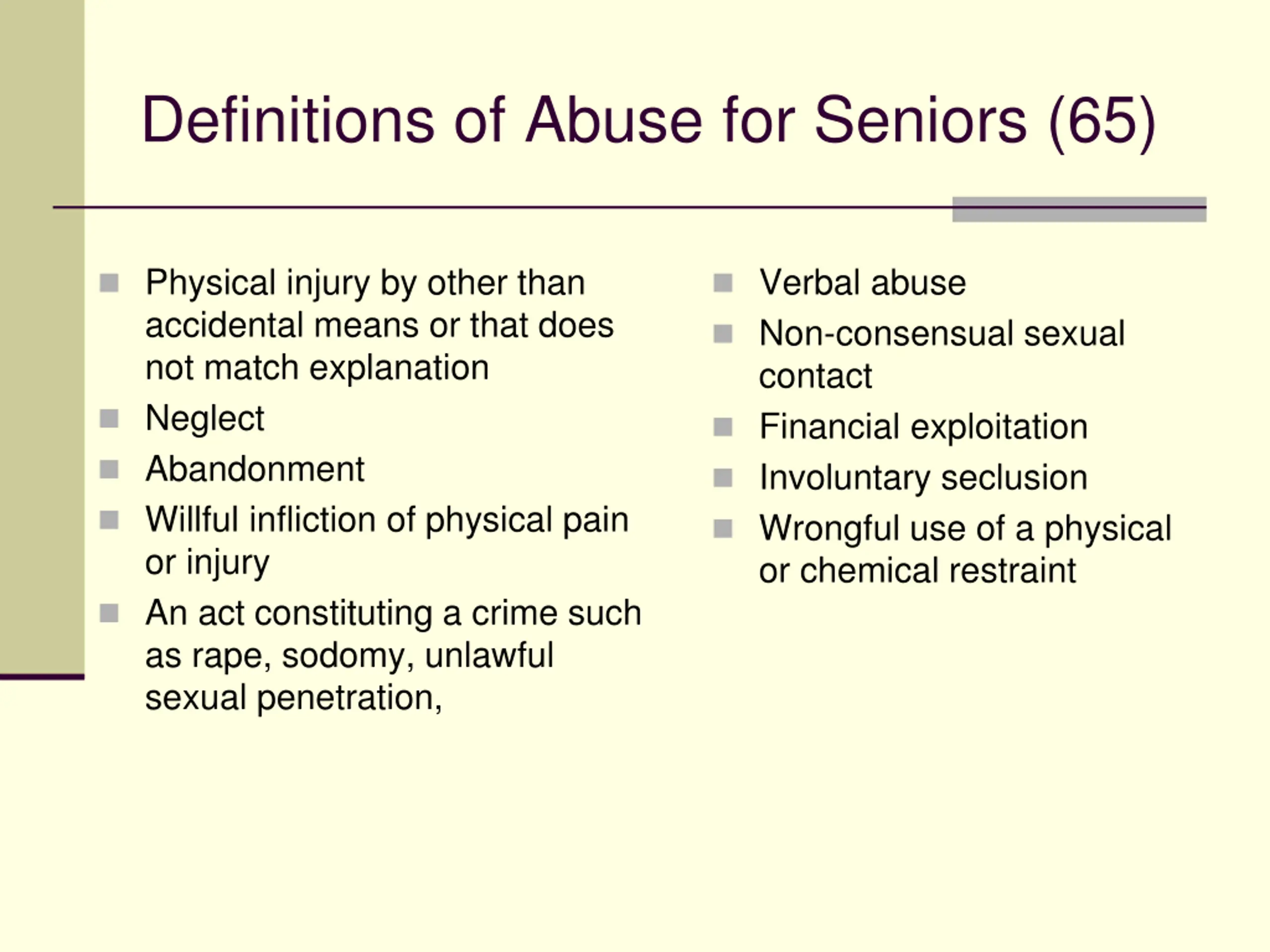 Definitions of Abuse for Seniors (65)

- Physical injury by other than accidental means or that does not match explanation
- Neglect
- Abandonment
- Willful infliction of physical pain or injury
- An act constituting a crime such as rape, sodomy, unlawful sexual penetration,

- Verbal abuse
- Non-consensual sexual contact
- Financial exploitation
- Involuntary seclusion
- Wrongful use of a physical or chemical restraint